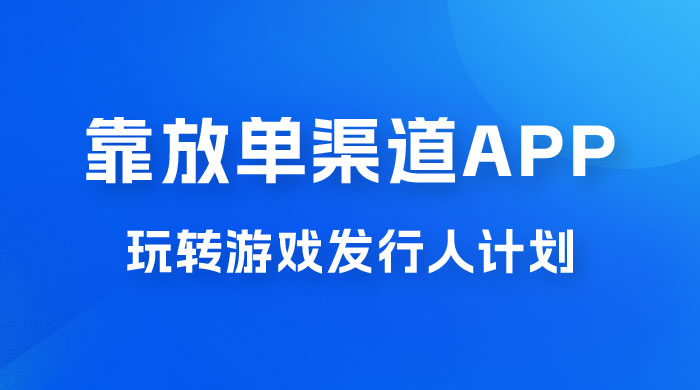 靠放单渠道APP

玩转游戏发行人计划